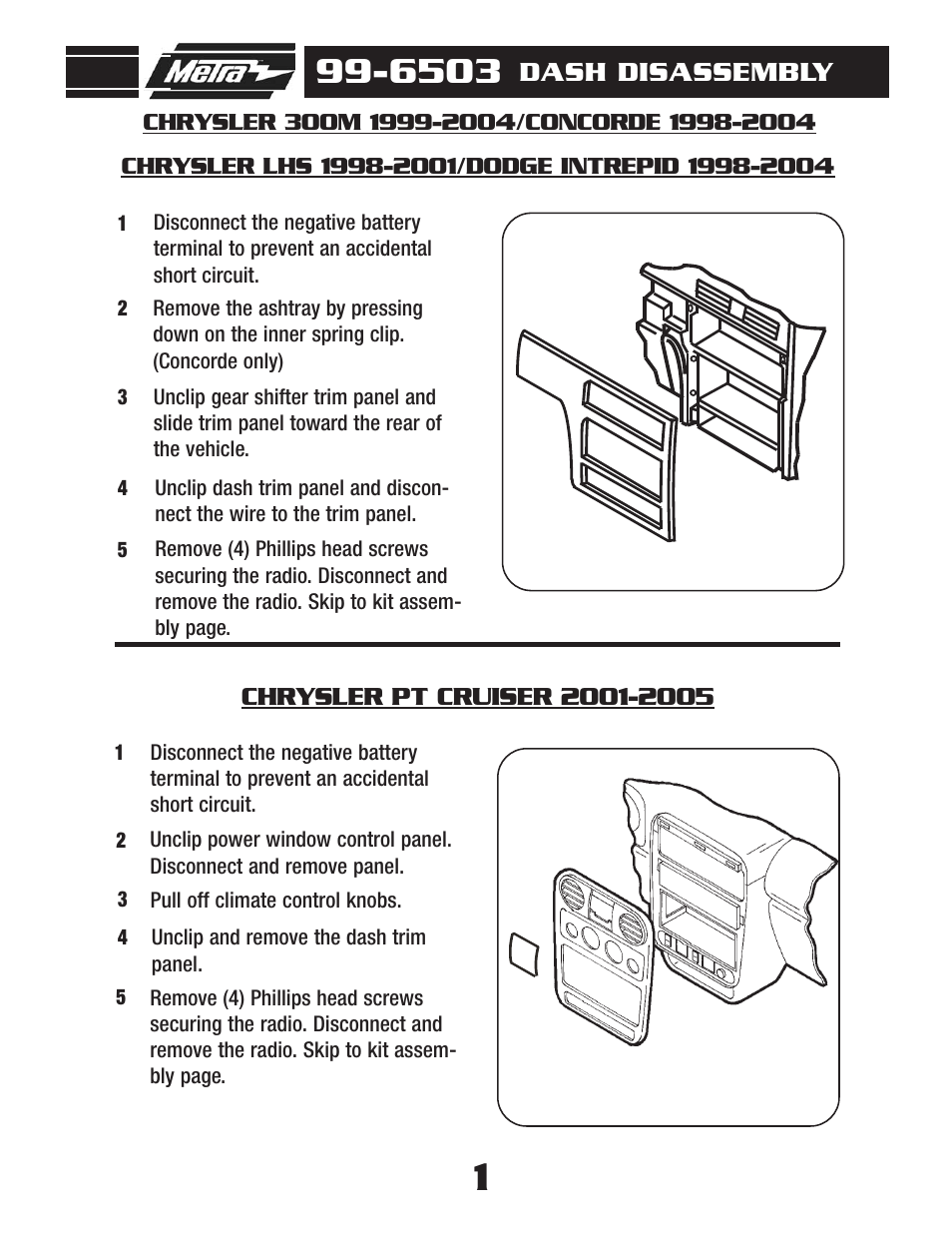 Metra 99-6503 DASH DISASSEMBLY

CHRYSLER 300M 1999-2004/CONCORDE 1998-2004

CHRYSLER LHS 1998-2001/DODGE INTREPID 1998-2004

1 Disconnect the negative battery terminal to prevent an accidental short circuit.

2 Remove the ashtray by pressing down on the inner spring clip. (Concorde only)

3 Unclip gear shifter trim panel and slide trim panel toward the rear of the vehicle.

4 Unclip dash trim panel and disconnect the wire to the trim panel.

5 Remove (4) Phillips head screws securing the radio. Disconnect and remove the radio. Skip to kit assembly page.

CHRYSLER PT CRUISER 2001-2005

1 Disconnect the negative battery terminal to prevent an accidental short circuit.

2 Unclip power window control panel. Disconnect and remove panel.

3 Pull off climate control knobs.

4 Unclip and remove the dash trim panel.

5 Remove (4) Phillips head screws securing the radio. Disconnect and remove the radio. Skip to kit assembly page.

1